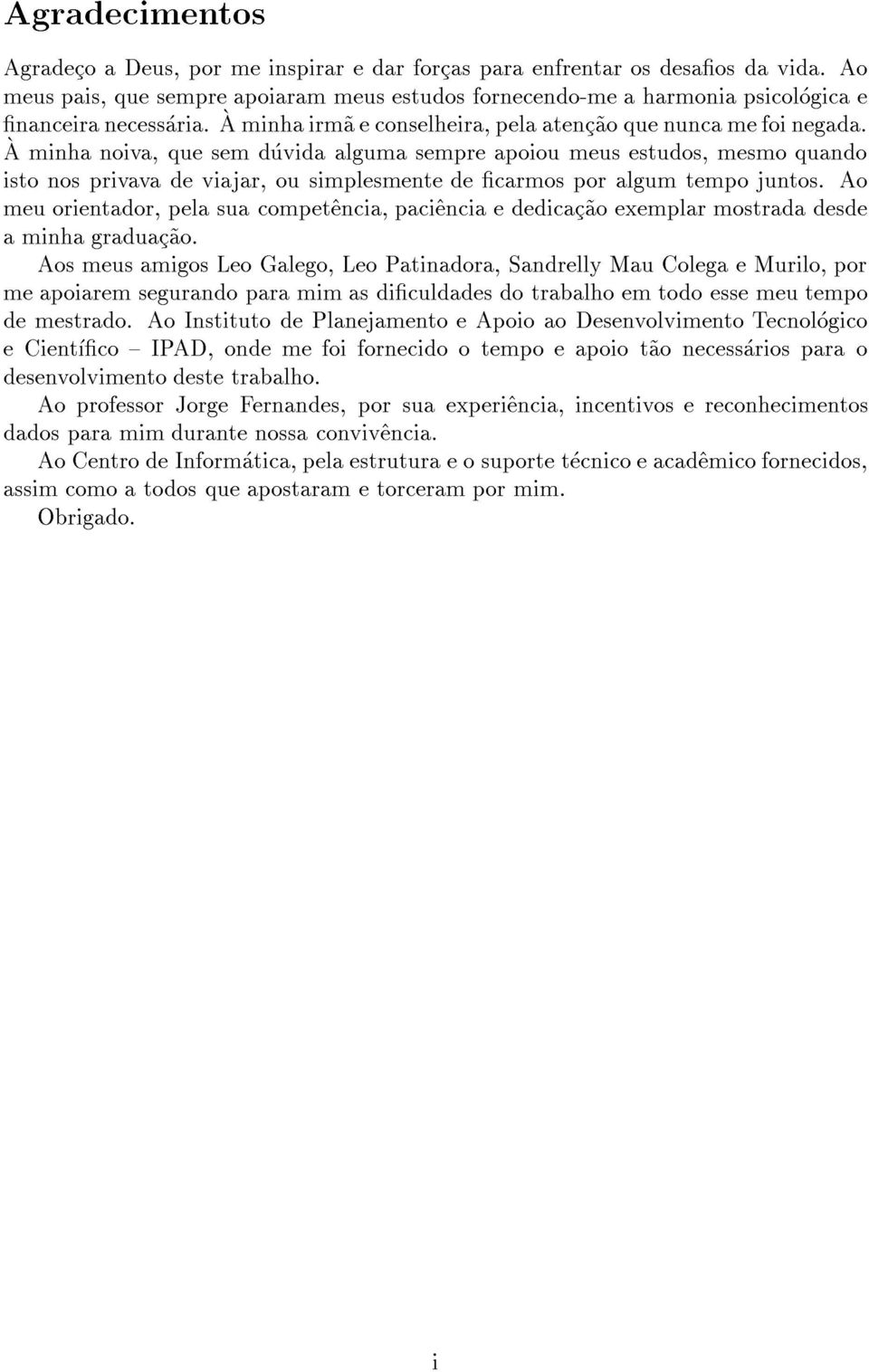 Agradecimentos

Agradeço a Deus, por me inspirar e dar forças para enfrentar os desafios da vida. Ao meus pais, que sempre apoiaram meus estudos fornecendo-me a harmonia psicológica e financeira necessária. À minha irmã e conselheira, pela atenção que nunca me foi negada. À minha noiva, que sem dúvida alguma sempre apoiou meus estudos, mesmo quando isto nos privava de viajar, ou simplesmente de ficarmos por algum tempo juntos. Ao meu orientador, pela sua competência, paciência e dedicação exemplar mostrada desde a minha graduação.

Aos meus amigos Leo Galego, Leo Patinadora, Sandrelly Mau Colega e Murilo, por me apoiarem segurando para mim as dificuldades do trabalho em todo esse meu tempo de mestrado. Ao Instituto de Planejamento e Apoio ao Desenvolvimento Tecnológico e Científico – IPAD, onde me foi fornecido o tempo e apoio tão necessários para o desenvolvimento deste trabalho.

Ao professor Jorge Fernandes, por sua experiência, incentivos e reconhecimentos dados para mim durante nossa convivência.

Ao Centro de Informática, pela estrutura e o suporte técnico e acadêmico fornecidos, assim como a todos que apostaram e torceram por mim.

Obrigado.

i